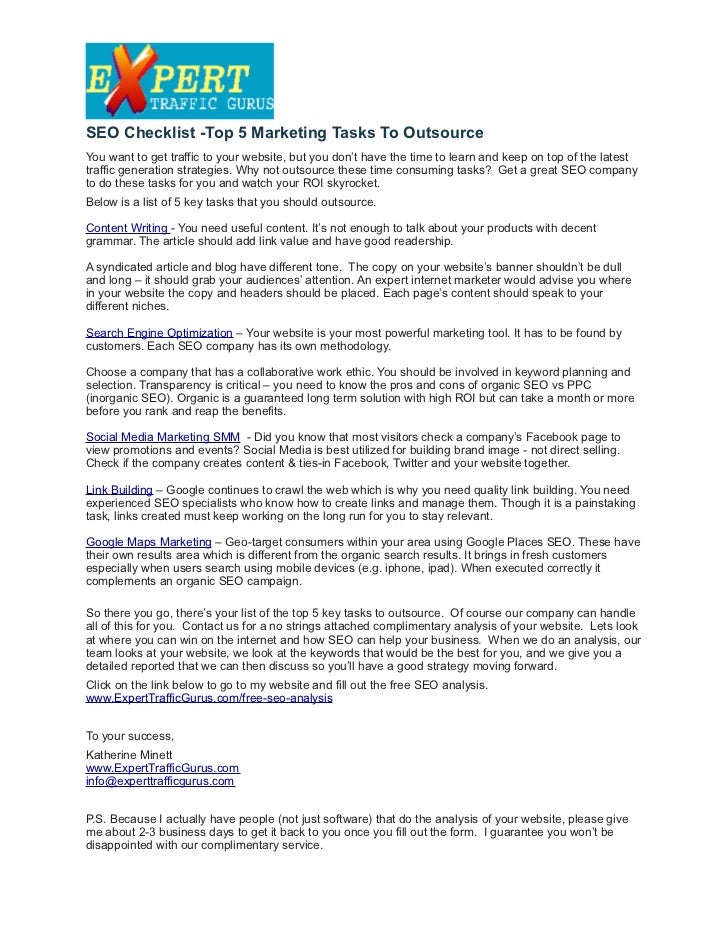 EXPERT
TRAFFIC GURUS

SEO Checklist -Top 5 Marketing Tasks To Outsource

You want to get traffic to your website, but you don't have the time to learn and keep on top of the latest traffic generation strategies. Why not outsource these time consuming tasks? Get a great SEO company to do these tasks for you and watch your ROI skyrocket.

Below is a list of 5 key tasks that you should outsource.

Content Writing - You need useful content. It's not enough to talk about your products with decent grammar. The article should add link value and have good readership.

A syndicated article and blog have different tone. The copy on your website's banner shouldn't be dull and long – it should grab your audiences' attention. An expert internet marketer would advise you where in your website the copy and headers should be placed. Each page's content should speak to your different niches.

Search Engine Optimization – Your website is your most powerful marketing tool. It has to be found by customers. Each SEO company has its own methodology.

Choose a company that has a collaborative work ethic. You should be involved in keyword planning and selection. Transparency is critical – you need to know the pros and cons of organic SEO vs PPC (inorganic SEO). Organic is a guaranteed long term solution with high ROI but can take a month or more before you rank and reap the benefits.

Social Media Marketing SMM - Did you know that most visitors check a company's Facebook page to view promotions and events? Social Media is best utilized for building brand image - not direct selling. Check if the company creates content & ties-in Facebook, Twitter and your website together.

Link Building – Google continues to crawl the web which is why you need quality link building. You need experienced SEO specialists who know how to create links and manage them. Though it is a painstaking task, links created must keep working on the long run for you to stay relevant.

Google Maps Marketing – Geo-target consumers within your area using Google Places SEO. These have their own results area which is different from the organic search results. It brings in fresh customers especially when users search using mobile devices (e.g. iphone, ipad). When executed correctly it complements an organic SEO campaign.

So there you go, there's your list of the top 5 key tasks to outsource. Of course our company can handle all of this for you. Contact us for a no strings attached complimentary analysis of your website. Lets look at where you can win on the internet and how SEO can help your business. When we do an analysis, our team looks at your website, we look at the keywords that would be the best for you, and we give you a detailed reported that we can then discuss so you'll have a good strategy moving forward.

Click on the link below to go to my website and fill out the free SEO analysis.
www.ExpertTrafficGurus.com/free-seo-analysis

To your success,

Katherine Minett
www.ExpertTrafficGurus.com
info@experttrafficgurus.com

P.S. Because I actually have people (not just software) that do the analysis of your website, please give me about 2-3 business days to get it back to you once you fill out the form. I guarantee you won't be disappointed with our complimentary service.